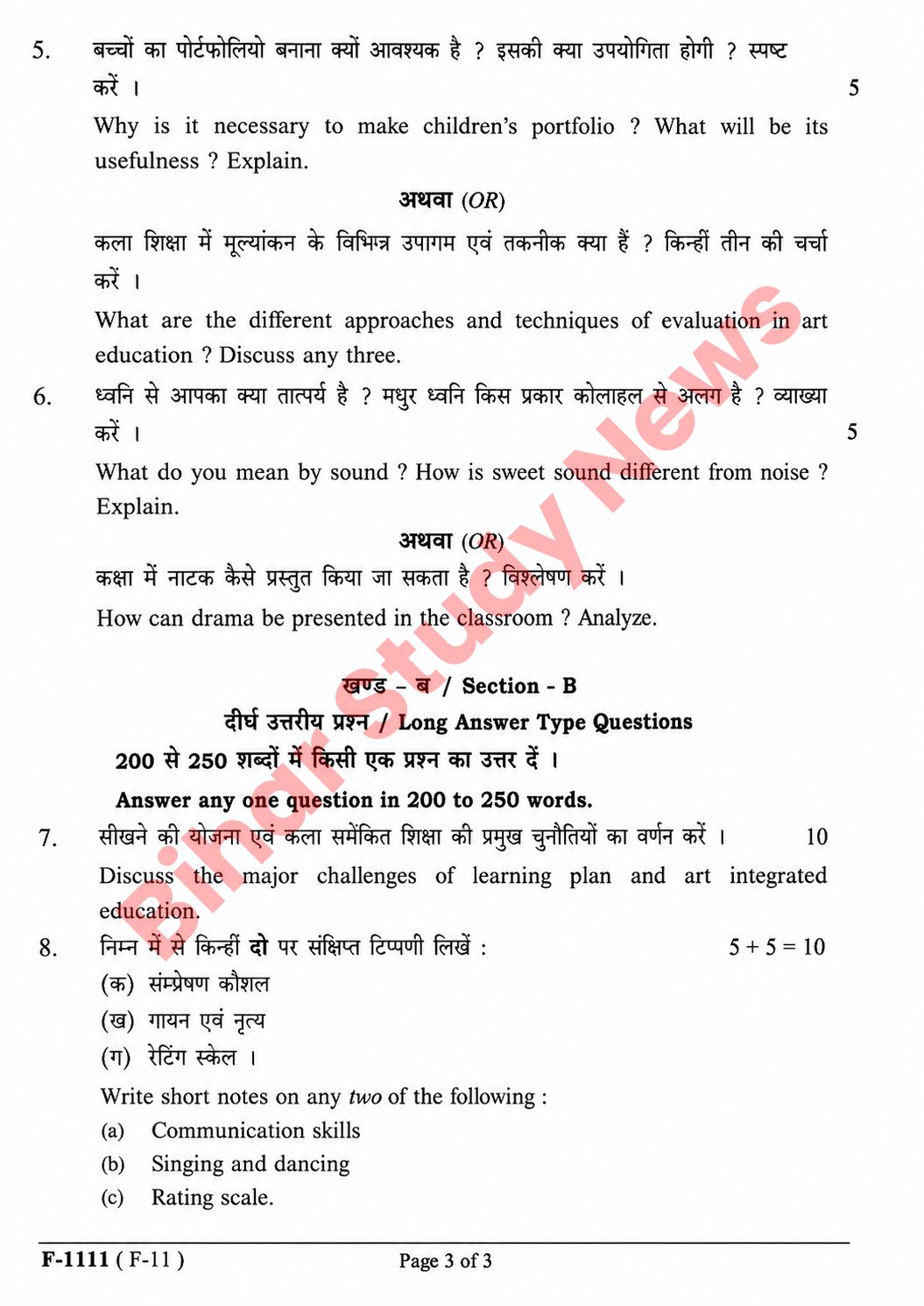 5. बच्चों का पोर्टफोलियो बनाना क्यों आवश्यक है ? इसकी क्या उपयोगिता होगी ? स्पष्ट करें । 5

Why is it necessary to make children's portfolio ? What will be its usefulness ? Explain.

अथवा (OR)

कला शिक्षा में मूल्यांकन के विभिन्न उपागम एवं तकनीक क्या हैं ? किन्हीं तीन की चर्चा करें ।

What are the different approaches and techniques of evaluation in art education ? Discuss any three.

6. ध्वनि से आपका क्या तात्पर्य है ? मधुर ध्वनि किस प्रकार कोलाहल से अलग है ? व्याख्या करें । 5

What do you mean by sound ? How is sweet sound different from noise ? Explain.

अथवा (OR)

कक्षा में नाटक कैसे प्रस्तुत किया जा सकता है ? विश्लेषण करें ।

How can drama be presented in the classroom ? Analyze.

खण्ड – ब / Section - B

दीर्घ उत्तरीय प्रश्न / Long Answer Type Questions

200 से 250 शब्दों में किसी एक प्रश्न का उत्तर दें ।

Answer any one question in 200 to 250 words.

7. सीखने की योजना एवं कला समेकित शिक्षा की प्रमुख चुनौतियों का वर्णन करें । 10

Discuss the major challenges of learning plan and art integrated education.

8. निम्न में से किन्हीं दो पर संक्षिप्त टिप्पणी लिखें : 5 + 5 = 10

(क) संम्प्रेषण कौशल

(ख) गायन एवं नृत्य

(ग) रेटिंग स्केल ।

Write short notes on any two of the following :

(a) Communication skills

(b) Singing and dancing

(c) Rating scale.

Bihar Study News

F-1111 ( F-11 ) Page 3 of 3